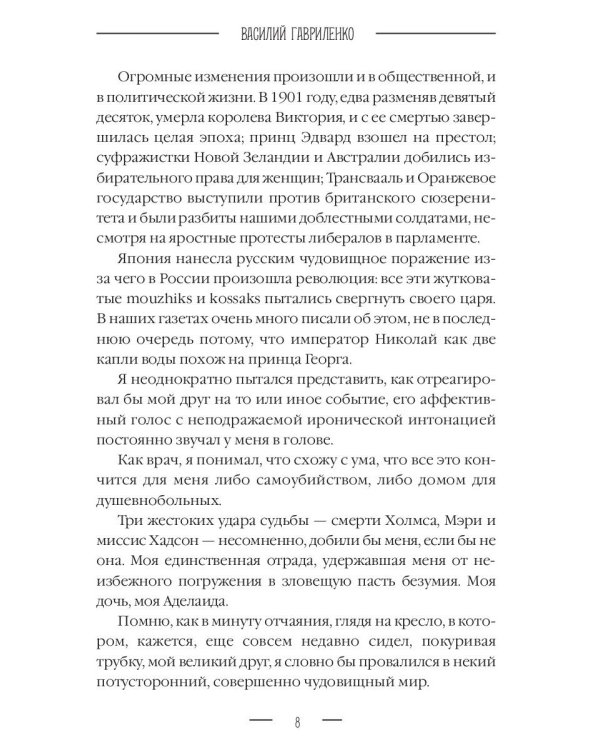 ВАСИЛИЙ ГАВРИЛЕНКО

Огромные изменения произошли и в общественной, и в политической жизни. В 1901 году, едва разменяв девятый десяток, умерла королева Виктория, и с ее смертью завершилась целая эпоха; принц Эдвард взошел на престол; суфражистки Новой Зеландии и Австралии добились избирательного права для женщин; Трансвааль и Оранжевое государство выступили против британского сюзеренитета и были разбиты нашими доблестными солдатами, несмотря на яростные протесты либералов в парламенте.

Япония нанесла русским чудовищное поражение из-за чего в России произошла революция: все эти жутковатые mouzhiks и kossaks пытались свергнуть своего царя. В наших газетах очень много писали об этом, не в последнюю очередь потому, что император Николай как две капли воды похож на принца Георга.

Я неоднократно пытался представить, как отреагировал бы мой друг на то или иное событие, его аффективный голос с неподражаемой иронической интонацией постоянно звучал у меня в голове.

Как врач, я понимал, что схожу с ума, что все это кончится для меня либо самоубийством, либо домом для душевнобольных.

Три жестоких удара судьбы — смерти Холмса, Мэри и миссис Хадсон — несомненно, добили бы меня, если бы не она. Моя единственная отрада, удержавшая меня от неизбежного погружения в зловещую пасть безумия. Моя дочь, моя Аделаида.

Помню, как в минуту отчаяния, глядя на кресло, в котором, кажется, еще совсем недавно сидел, покуривая трубку, мой великий друг, я словно бы провалился в некий потусторонний, совершенно чудовищный мир.

8